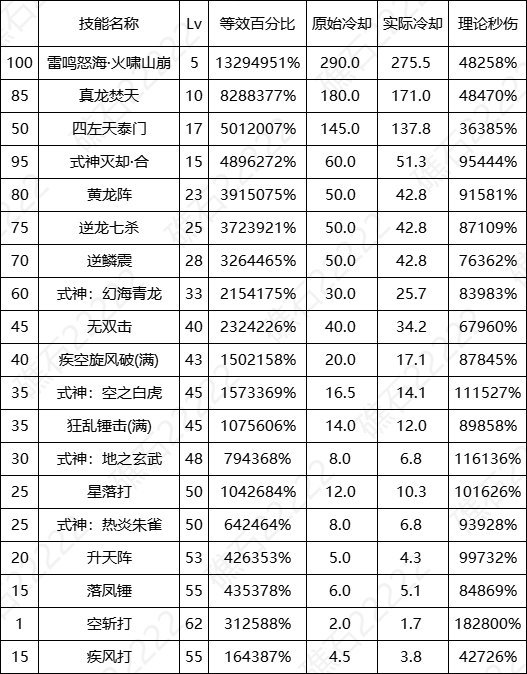 |  | 技能名称 | Lv | 等效百分比 | 原始冷却 | 实际冷却 | 理论秒伤 |
|---|---|---|---|---|---|---|
| 100 | 雷鸣怒海·火啸山崩 | 5 | 13294951% | 290.0 | 275.5 | 48258% |
| 85 | 真龙焚天 | 10 | 8288377% | 180.0 | 171.0 | 48470% |
| 50 | 四左天泰门 | 17 | 5012007% | 145.0 | 137.8 | 36385% |
| 95 | 式神灭却·合 | 15 | 4896272% | 60.0 | 51.3 | 95444% |
| 80 | 黄龙阵 | 23 | 3915075% | 50.0 | 42.8 | 91581% |
| 75 | 逆龙七杀 | 25 | 3723921% | 50.0 | 42.8 | 87109% |
| 70 | 逆鳞震 | 28 | 3264465% | 50.0 | 42.8 | 76362% |
| 60 | 式神：幻海青龙 | 33 | 2154175% | 30.0 | 25.7 | 83983% |
| 45 | 无双击 | 40 | 2324226% | 40.0 | 34.2 | 67960% |
| 40 | 疾空旋风破(满) | 43 | 1502158% | 20.0 | 17.1 | 87845% |
| 35 | 式神：空之白虎 | 45 | 1573369% | 16.5 | 14.1 | 111527% |
| 35 | 狂乱锤击(满) | 45 | 1075606% | 14.0 | 12.0 | 89858% |
| 30 | 式神：地之玄武 | 48 | 794368% | 8.0 | 6.8 | 116136% |
| 25 | 星落打 | 50 | 1042684% | 12.0 | 10.3 | 101626% |
| 25 | 式神：热炎朱雀 | 50 | 642464% | 8.0 | 6.8 | 93928% |
| 20 | 升天阵 | 53 | 426353% | 5.0 | 4.3 | 99732% |
| 15 | 落凤锤 | 55 | 435378% | 6.0 | 5.1 | 84869% |
| 1 | 空斩打 | 62 | 312588% | 2.0 | 1.7 | 182800% |
| 15 | 疾风打 | 55 | 164387% | 4.5 | 3.8 | 42726% |